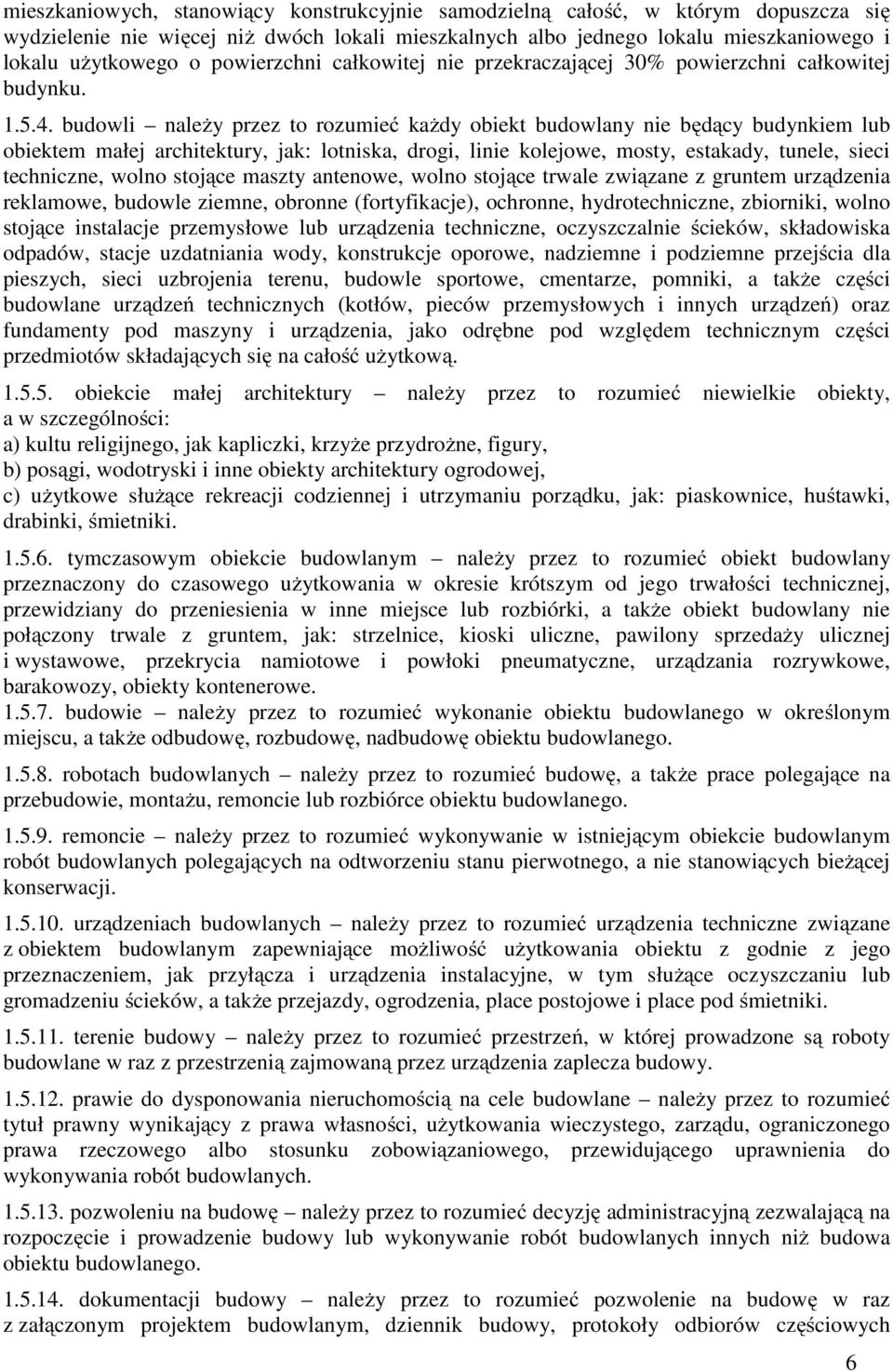 mieszkaniowych, stanowiący konstrukcyjnie samodzielną całość, w którym dopuszcza się wydzielenie nie więcej niż dwóch lokali mieszkalnych albo jednego lokalu mieszkaniowego i lokalu użytkowego o powierzchni całkowitej nie przekraczającej 30% powierzchni całkowitej budynku.

1.5.4. budowli – należy przez to rozumieć każdy obiekt budowlany nie będący budynkiem lub obiektem małej architektury, jak: lotniska, drogi, linie kolejowe, mosty, estakady, tunele, sieci techniczne, wolno stojące maszty antenowe, wolno stojące trwale związane z gruntem urządzenia reklamowe, budowle ziemne, obronne (fortyfikacje), ochronne, hydrotechniczne, zbiorniki, wolno stojące instalacje przemysłowe lub urządzenia techniczne, oczyszczalnie ścieków, składowiska odpadów, stacje uzdatniania wody, konstrukcje oporowe, nadziemne i podziemne przejścia dla pieszych, sieci uzbrojenia terenu, budowle sportowe, cmentarze, pomniki, a także części budowlane urządzeń technicznych (kotłów, pieców przemysłowych i innych urządzeń) oraz fundamenty pod maszyny i urządzenia, jako odrębne pod względem technicznym części przedmiotów składających się na całość użytkową.

1.5.5. obiekcie małej architektury – należy przez to rozumieć niewielkie obiekty, a w szczególności:
a) kultu religijnego, jak kapliczki, krzyże przydrożne, figury,
b) posągi, wodotryski i inne obiekty architektury ogrodowej,
c) użytkowe służące rekreacji codziennej i utrzymaniu porządku, jak: piaskownice, huśtawki, drabinki, śmietniki.

1.5.6. tymczasowym obiekcie budowlanym – należy przez to rozumieć obiekt budowlany przeznaczony do czasowego użytkowania w okresie krótszym od jego trwałości technicznej, przewidziany do przeniesienia w inne miejsce lub rozbiórki, a także obiekt budowlany nie połączony trwale z gruntem, jak: strzelnice, kioski uliczne, pawilony sprzedaży ulicznej i wystawowe, przekrycia namiotowe i powłoki pneumatyczne, urządzania rozrywkowe, barakowozy, obiekty kontenerowe.
1.5.7. budowie – należy przez to rozumieć wykonanie obiektu budowlanego w określonym miejscu, a także odbudowę, rozbudowę, nadbudowę obiektu budowlanego.

1.5.8. robotach budowlanych – należy przez to rozumieć budowę, a także prace polegające na przebudowie, montażu, remoncie lub rozbiórce obiektu budowlanego.

1.5.9. remoncie – należy przez to rozumieć wykonywanie w istniejącym obiekcie budowlanym robót budowlanych polegających na odtworzeniu stanu pierwotnego, a nie stanowiących bieżącej konserwacji.

1.5.10. urządzeniach budowlanych – należy przez to rozumieć urządzenia techniczne związane z obiektem budowlanym zapewniające możliwość użytkowania obiektu z godnie z jego przeznaczeniem, jak przyłącza i urządzenia instalacyjne, w tym służące oczyszczaniu lub gromadzeniu ścieków, a także przejazdy, ogrodzenia, place postojowe i place pod śmietniki.

1.5.11. terenie budowy – należy przez to rozumieć przestrzeń, w której prowadzone są roboty budowlane w raz z przestrzenią zajmowaną przez urządzenia zaplecza budowy.

1.5.12. prawie do dysponowania nieruchomością na cele budowlane – należy przez to rozumieć tytuł prawny wynikający z prawa własności, użytkowania wieczystego, zarządu, ograniczonego prawa rzeczowego albo stosunku zobowiązaniowego, przewidującego uprawnienia do wykonywania robót budowlanych.

1.5.13. pozwoleniu na budowę – należy przez to rozumieć decyzję administracyjną zezwalającą na rozpoczęcie i prowadzenie budowy lub wykonywanie robót budowlanych innych niż budowa obiektu budowlanego.

1.5.14. dokumentacji budowy – należy przez to rozumieć pozwolenie na budowę w raz z załączonym projektem budowlanym, dziennik budowy, protokoły odbiorów częściowych

6